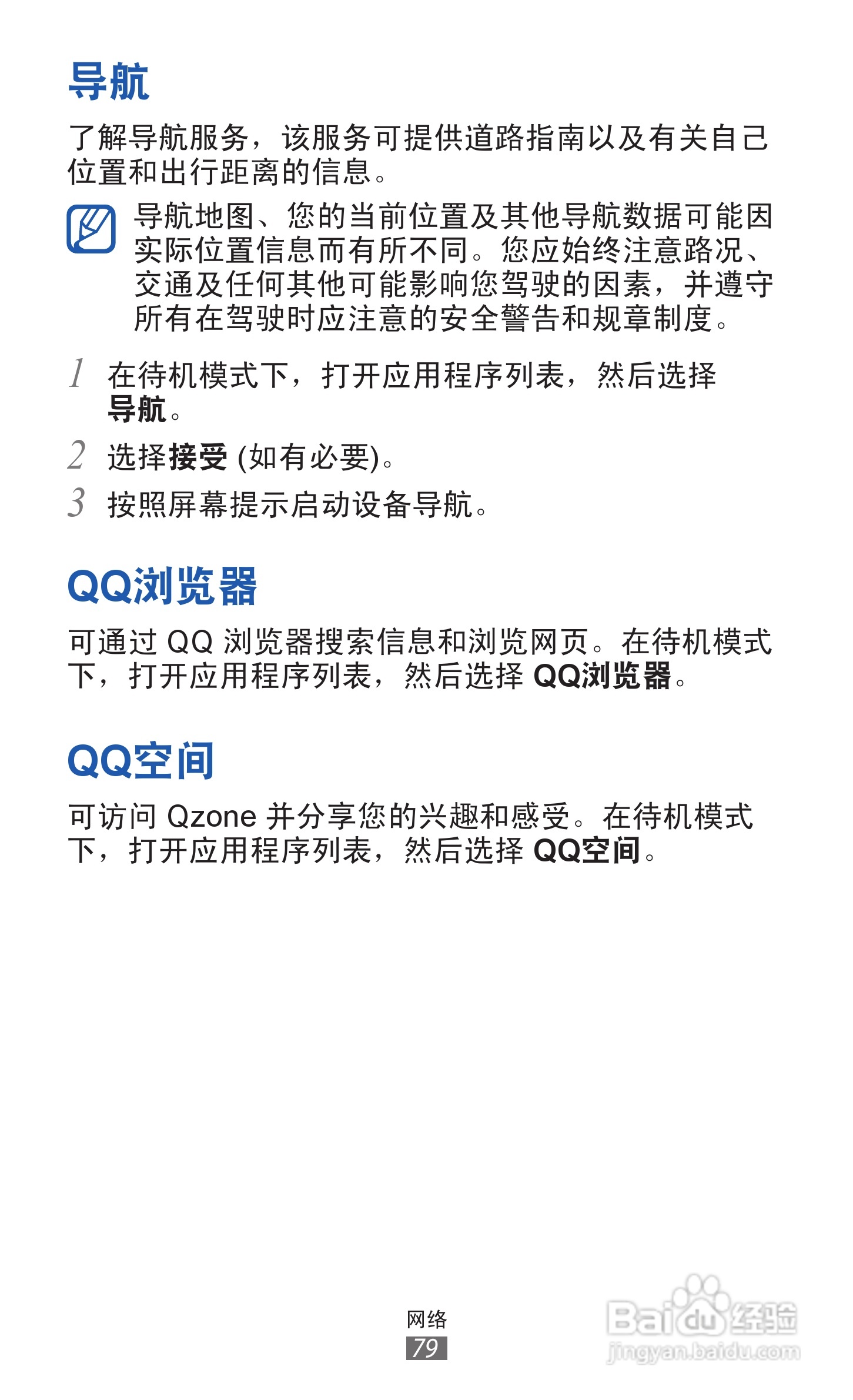 导航

了解导航服务，该服务可提供道路指南以及有关自己位置和出行距离的信息。

导航地图、您的当前位置及其他导航数据可能因实际位置信息而有所不同。您应始终注意路况、交通及任何其他可能影响您驾驶的因素，并遵守所有在驾驶时应注意的安全警告和规章制度。

1 在待机模式下，打开应用程序列表，然后选择导航。

2 选择接受(如有必要)。

3 按照屏幕提示启动设备导航。

QQ浏览器

可通过QQ浏览器搜索信息和浏览网页。在待机模式下，打开应用程序列表，然后选择QQ浏览器。

QQ空间

可访问Qzone并分享您的兴趣和感受。在待机模式下，打开应用程序列表，然后选择QQ空间。

网络
79

Baidu经验
jingyan.baidu.com